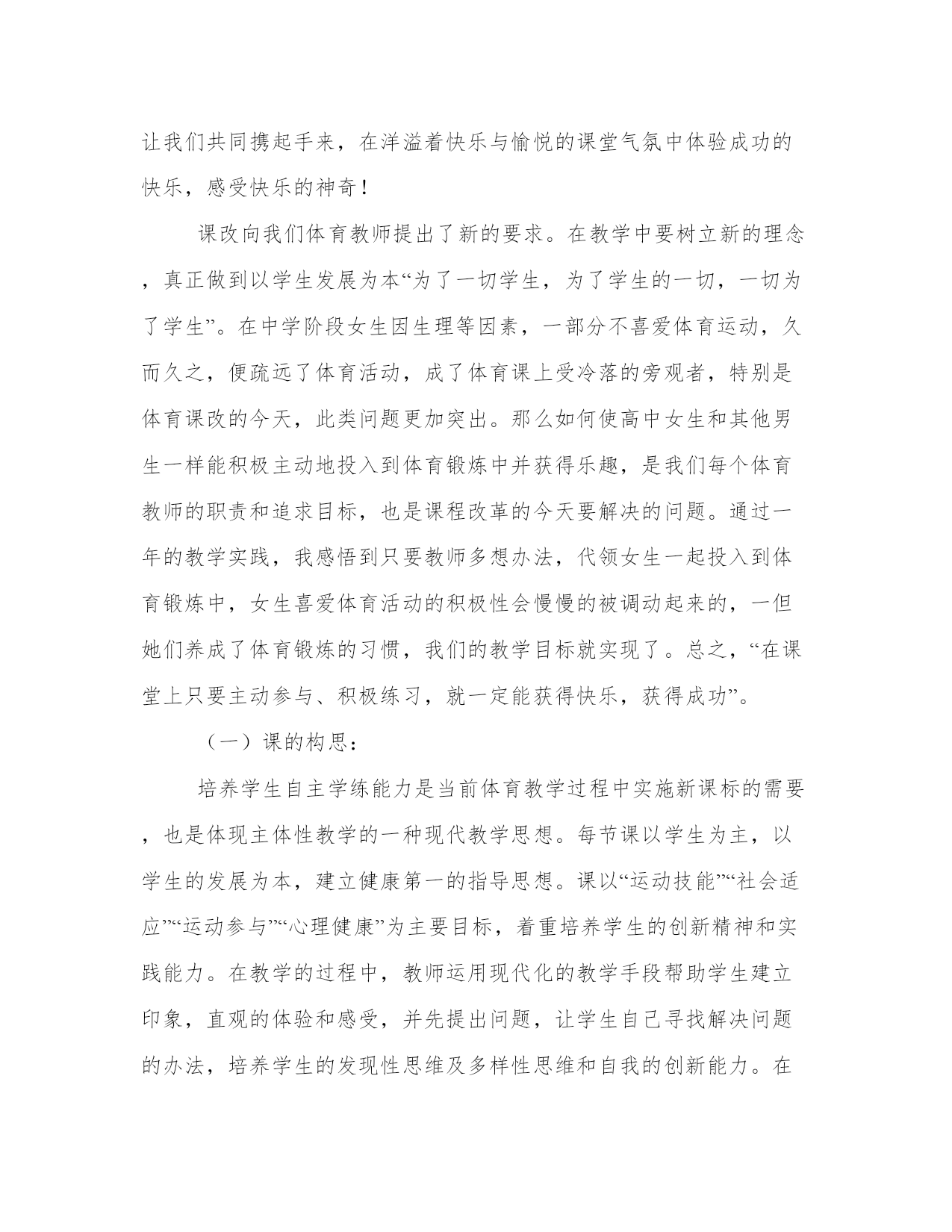 让我们共同携起手来，在洋溢着快乐与愉悦的课堂气氛中体验成功的快乐，感受快乐的神奇！

课改向我们体育教师提出了新的要求。在教学中要树立新的理念，真正做到以学生发展为本“为了一切学生，为了学生的一切，一切为了学生”。在中学阶段女生因生理等因素，一部分不喜爱体育运动，久而久之，便疏远了体育活动，成了体育课上受冷落的旁观者，特别是体育课改的今天，此类问题更加突出。那么如何使高中女生和其他男生一样能积极主动地投入到体育锻炼中并获得乐趣，是我们每个体育教师的职责和追求目标，也是课程改革的今天要解决的问题。通过一年的教学实践，我感悟到只要教师多想办法，代领女生一起投入到体育锻炼中，女生喜爱体育活动的积极性会慢慢的被调动起来的，一但她们养成了体育锻炼的习惯，我们的教学目标就实现了。总之，“在课堂上只要主动参与、积极练习，就一定能获得快乐，获得成功”。

（一）课的构思：

培养学生自主学练能力是当前体育教学过程中实施新课标的需要，也是体现主体性教学的一种现代教学思想。每节课以学生为主，以学生的发展为本，建立健康第一的指导思想。课以“运动技能”“社会适应”“运动参与”“心理健康”为主要目标，着重培养学生的创新精神和实践能力。在教学的过程中，教师运用现代化的教学手段帮助学生建立印象，直观的体验和感受，并先提出问题，让学生自己寻找解决问题的办法，培养学生的发现性思维及多样性思维和自我的创新能力。在